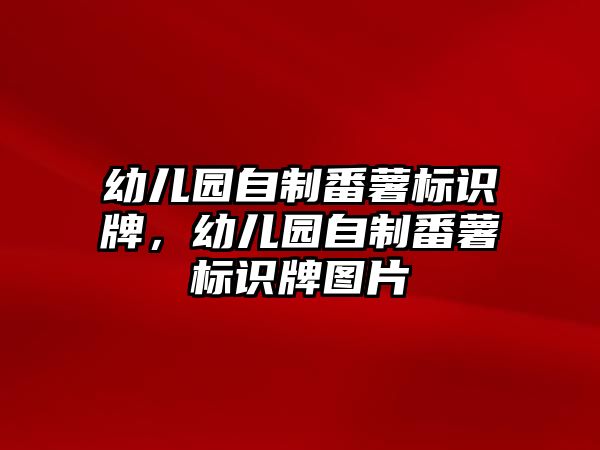 幼儿园自制番薯标识牌，幼儿园自制番薯标识牌图片